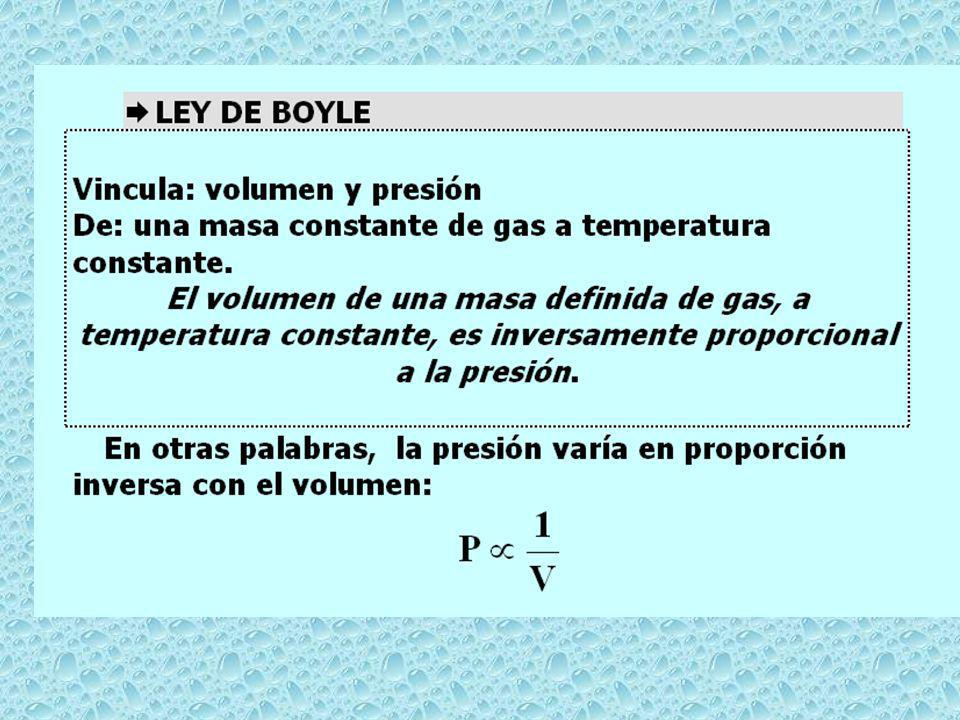 ➡ LEY DE BOYLE

Vincula: volumen y presión
De: una masa constante de gas a temperatura constante.

El volumen de una masa definida de gas, a temperatura constante, es inversamente proporcional a la presión.

En otras palabras, la presión varía en proporción inversa con el volumen:

$P \propto \frac{1}{V}$